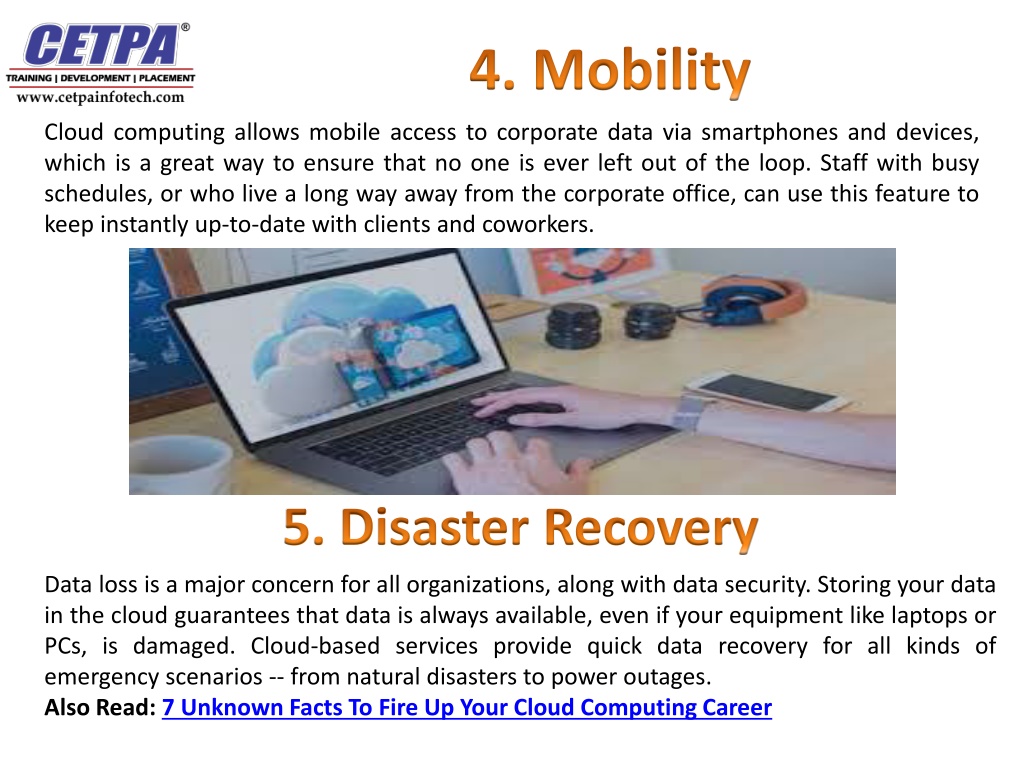 CETPA®
TRAINING | DEVELOPMENT | PLACEMENT
www.cetpainfotech.com

4. Mobility

Cloud computing allows mobile access to corporate data via smartphones and devices, which is a great way to ensure that no one is ever left out of the loop. Staff with busy schedules, or who live a long way away from the corporate office, can use this feature to keep instantly up-to-date with clients and coworkers.

5. Disaster Recovery

Data loss is a major concern for all organizations, along with data security. Storing your data in the cloud guarantees that data is always available, even if your equipment like laptops or PCs, is damaged. Cloud-based services provide quick data recovery for all kinds of emergency scenarios -- from natural disasters to power outages.
Also Read: 7 Unknown Facts To Fire Up Your Cloud Computing Career